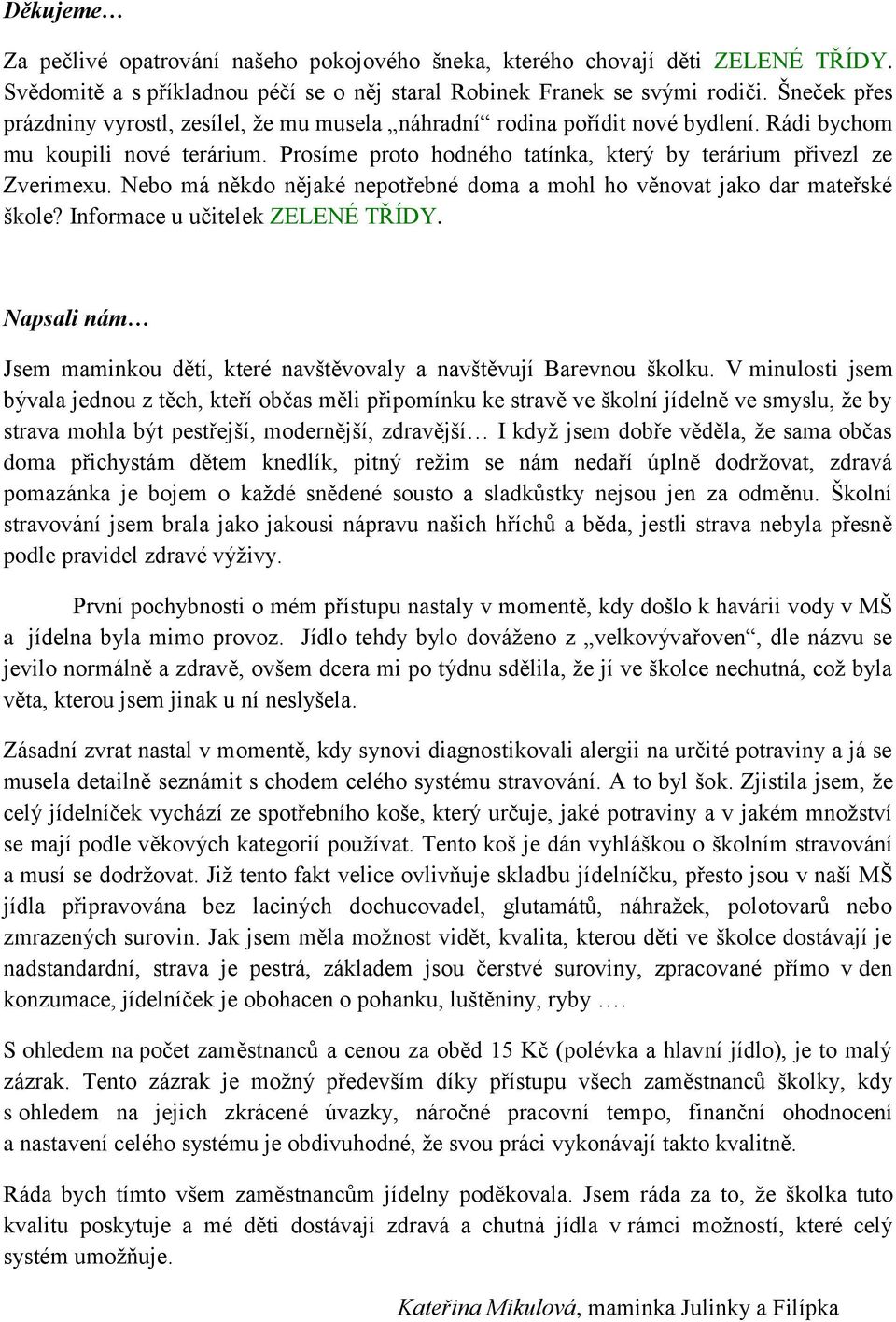 Děkujeme…

Za pečlivé opatrování našeho pokojového šneka, kterého chovají děti ZELENÉ TŘÍDY. Svědomitě a s příkladnou péčí se o něj staral Robinek Franek se svými rodiči. Šneček přes prázdniny vyrostl, zesílel, že mu musela „náhradní“ rodina pořídit nové bydlení. Rádi bychom mu koupili nové terárium. Prosíme proto hodného tatínka, který by terárium přivezl ze Zverimexu. Nebo má někdo nějaké nepotřebné doma a mohl ho věnovat jako dar mateřské škole? Informace u učitelek ZELENÉ TŘÍDY.

Napsali nám…

Jsem maminkou dětí, které navštěvovaly a navštěvují Barevnou školku. V minulosti jsem bývala jednou z těch, kteří občas měli připomínku ke stravě ve školní jídelně ve smyslu, že by strava mohla být pestřejší, modernější, zdravější… I když jsem dobře věděla, že sama občas doma přichystám dětem knedlík, pitný režim se nám nedaří úplně dodržovat, zdravá pomazánka je bojem o každé snědené sousto a sladkůstky nejsou jen za odměnu. Školní stravování jsem brala jako jakousi nápravu našich hříchů a běda, jestli strava nebyla přesně podle pravidel zdravé výživy.

První pochybnosti o mém přístupu nastaly v momentě, kdy došlo k havárii vody v MŠ a jídelna byla mimo provoz. Jídlo tehdy bylo dováženo z „velkovývařoven“, dle názvu se jevilo normálně a zdravě, ovšem dcera mi po týdnu sdělila, že jí ve školce nechutná, což byla věta, kterou jsem jinak u ní neslyšela.

Zásadní zvrat nastal v momentě, kdy synovi diagnostikovali alergii na určité potraviny a já se musela detailně seznámit s chodem celého systému stravování. A to byl šok. Zjistila jsem, že celý jídelníček vychází ze spotřebního koše, který určuje, jaké potraviny a v jakém množství se mají podle věkových kategorií používat. Tento koš je dán vyhláškou o školním stravování a musí se dodržovat. Již tento fakt velice ovlivňuje skladbu jídelníčku, přesto jsou v naší MŠ jídla připravována bez laciných dochucovadel, glutamátů, náhražek, polotovarů nebo zmrazených surovin. Jak jsem měla možnost vidět, kvalita, kterou děti ve školce dostávají je nadstandardní, strava je pestrá, základem jsou čerstvé suroviny, zpracované přímo v den konzumace, jídelníček je obohacen o pohanku, luštěniny, ryby ….

S ohledem na počet zaměstnanců a cenou za oběd 15 Kč (polévka a hlavní jídlo), je to malý zázrak. Tento zázrak je možný především díky přístupu všech zaměstnanců školky, kdy s ohledem na jejich zkrácené úvazky, náročné pracovní tempo, finanční ohodnocení a nastavení celého systému je obdivuhodné, že svou práci vykonávají takto kvalitně.

Ráda bych tímto všem zaměstnancům jídelny poděkovala. Jsem ráda za to, že školka tuto kvalitu poskytuje a mé děti dostávají zdravá a chutná jídla v rámci možností, které celý systém umožňuje.

Kateřina Mikulová, maminka Julinky a Filípka